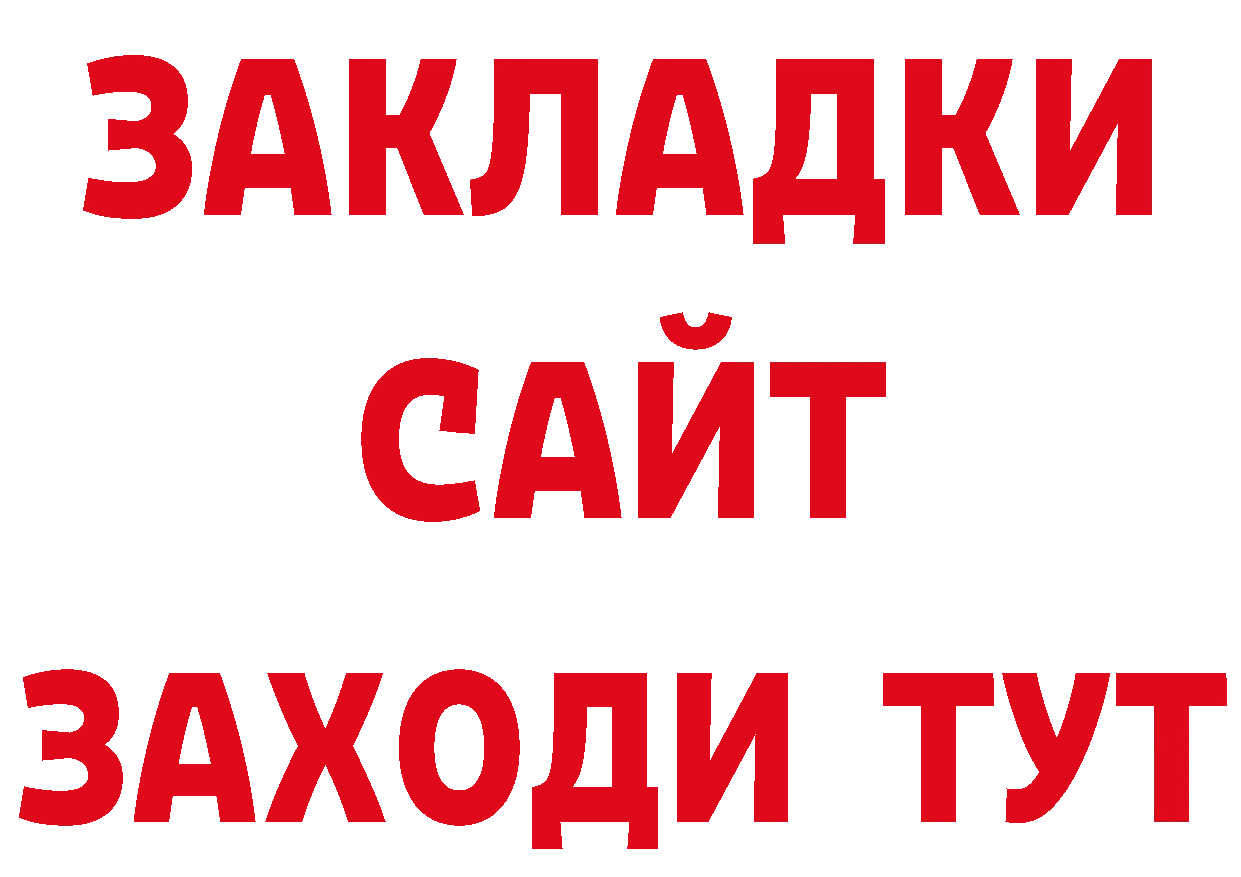 ЗАКЛАДКИ
САЙТ
ЗАХОДИ ТУТ